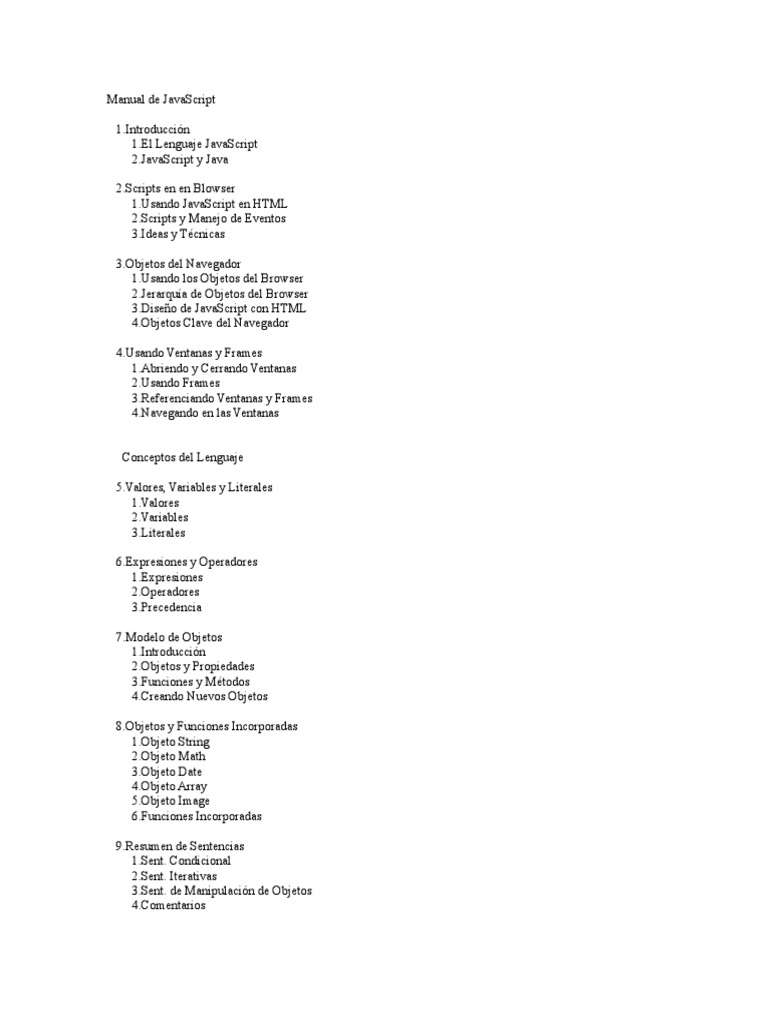 Manual de JavaScript

1.Introducción
1.El Lenguaje JavaScript
2.JavaScript y Java

2.Scripts en en Blowser
1.Usando JavaScript en HTML
2.Scripts y Manejo de Eventos
3.Ideas y Técnicas

3.Objetos del Navegador
1.Usando los Objetos del Browser
2.Jerarquía de Objetos del Browser
3.Diseño de JavaScript con HTML
4.Objetos Clave del Navegador

4.Usando Ventanas y Frames
1.Abriendo y Cerrando Ventanas
2.Usando Frames
3.Referenciando Ventanas y Frames
4.Navegando en las Ventanas

Conceptos del Lenguaje

5.Valores, Variables y Literales
1.Valores
2.Variables
3.Literales

6.Expresiones y Operadores
1.Expresiones
2.Operadores
3.Precedencia

7.Modelo de Objetos
1.Introducción
2.Objetos y Propiedades
3.Funciones y Métodos
4.Creando Nuevos Objetos

8.Objetos y Funciones Incorporadas
1.Objeto String
2.Objeto Math
3.Objeto Date
4.Objeto Array
5.Objeto Image
6.Funciones Incorporadas

9.Resumen de Sentencias
1.Sent. Condicional
2.Sent. Iterativas
3.Sent. de Manipulación de Objetos
4.Comentarios